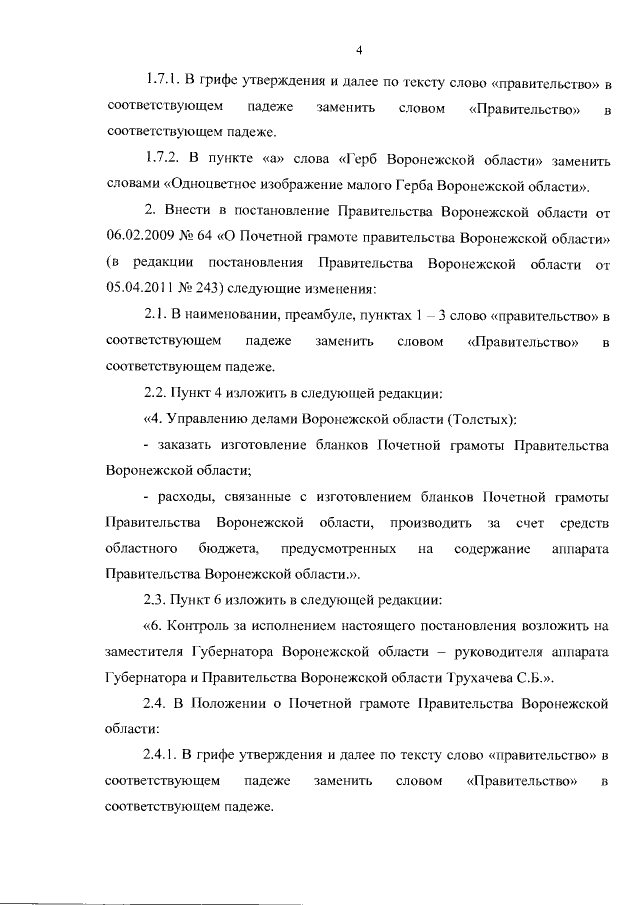 4

1.7.1. В грифе утверждения и далее по тексту слово «правительство» в соответствующем падеже заменить словом «Правительство» в соответствующем падеже.

1.7.2. В пункте «а» слова «Герб Воронежской области» заменить словами «Одноцветное изображение малого Герба Воронежской области».

2. Внести в постановление Правительства Воронежской области от 06.02.2009 № 64 «О Почетной грамоте правительства Воронежской области» (в редакции постановления Правительства Воронежской области от 05.04.2011 № 243) следующие изменения:

2.1. В наименовании, преамбуле, пунктах 1 – 3 слово «правительство» в соответствующем падеже заменить словом «Правительство» в соответствующем падеже.

2.2. Пункт 4 изложить в следующей редакции:

«4. Управлению делами Воронежской области (Толстых):

- заказать изготовление бланков Почетной грамоты Правительства Воронежской области;

- расходы, связанные с изготовлением бланков Почетной грамоты Правительства Воронежской области, производить за счет средств областного бюджета, предусмотренных на содержание аппарата Правительства Воронежской области.».

2.3. Пункт 6 изложить в следующей редакции:

«6. Контроль за исполнением настоящего постановления возложить на заместителя Губернатора Воронежской области – руководителя аппарата Губернатора и Правительства Воронежской области Трухачева С.Б.».

2.4. В Положении о Почетной грамоте Правительства Воронежской области:

2.4.1. В грифе утверждения и далее по тексту слово «правительство» в соответствующем падеже заменить словом «Правительство» в соответствующем падеже.